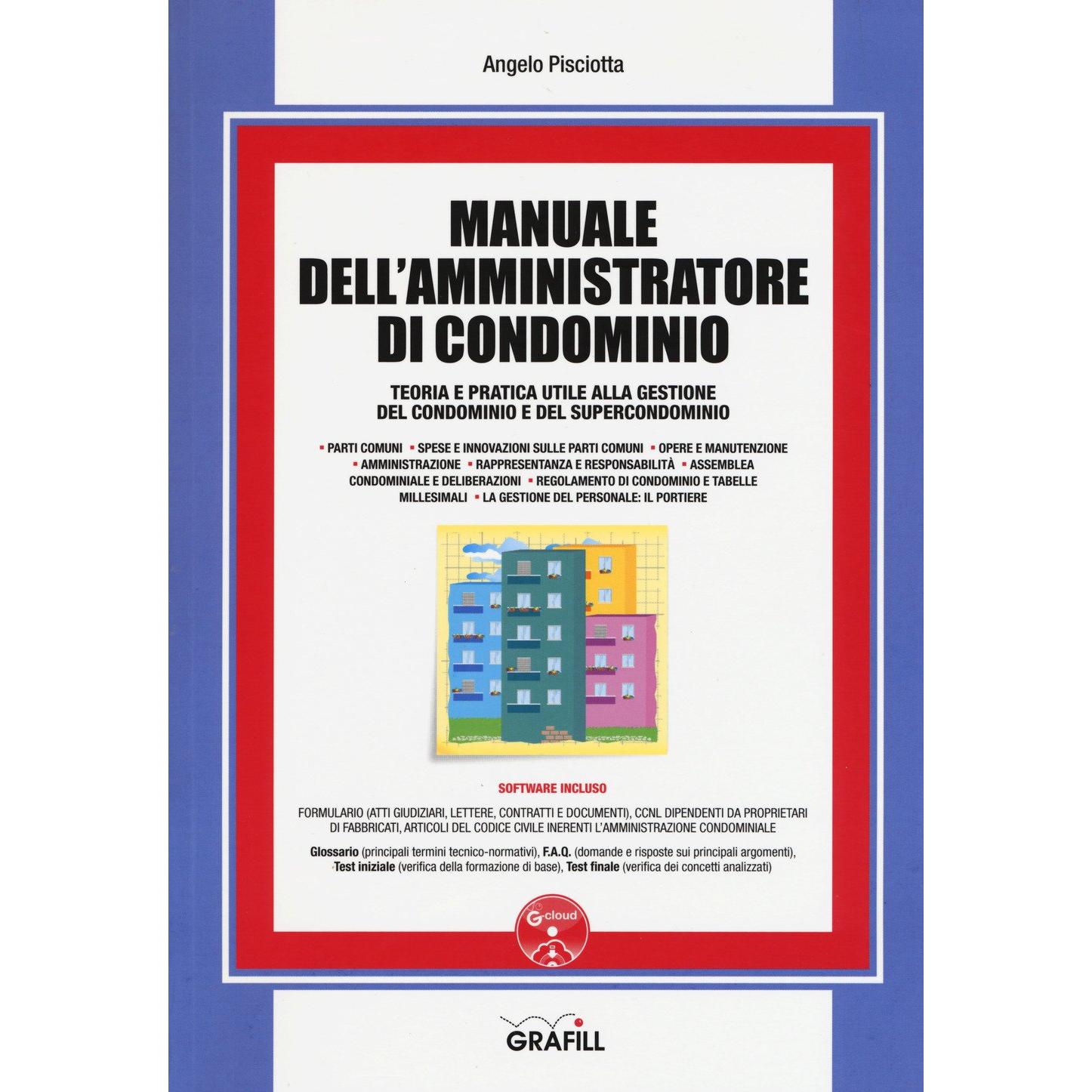 Angelo Pisciotta

MANUALE DELL'AMMINISTRATORE DI CONDOMINIO

TEORIA E PRATICA UTILE ALLA GESTIONE DEL CONDOMINIO E DEL SUPERCONDOMINIO

▪ PARTI COMUNI ▪ SPESE E INNOVAZIONI SULLE PARTI COMUNI ▪ OPERE E MANUTENZIONE ▪ AMMINISTRAZIONE ▪ RAPPRESENTANZA E RESPONSABILITÀ ▪ ASSEMBLEA CONDOMINIALE E DELIBERAZIONI ▪ REGOLAMENTO DI CONDOMINIO E TABELLE MILLESIMALI ▪ LA GESTIONE DEL PERSONALE: IL PORTIERE

SOFTWARE INCLUSO

FORMULARIO (ATTI GIUDIZIARI, LETTERE, CONTRATTI E DOCUMENTI), CCNL DIPENDENTI DA PROPRIETARI DI FABBRICATI, ARTICOLI DEL CODICE CIVILE INERENTI L'AMMINISTRAZIONE CONDOMINIALE

Glossario (principali termini tecnico-normativi), F.A.Q. (domande e risposte sui principali argomenti), Test iniziale (verifica della formazione di base), Test finale (verifica dei concetti analizzati)

G-cloud

GRAFILL